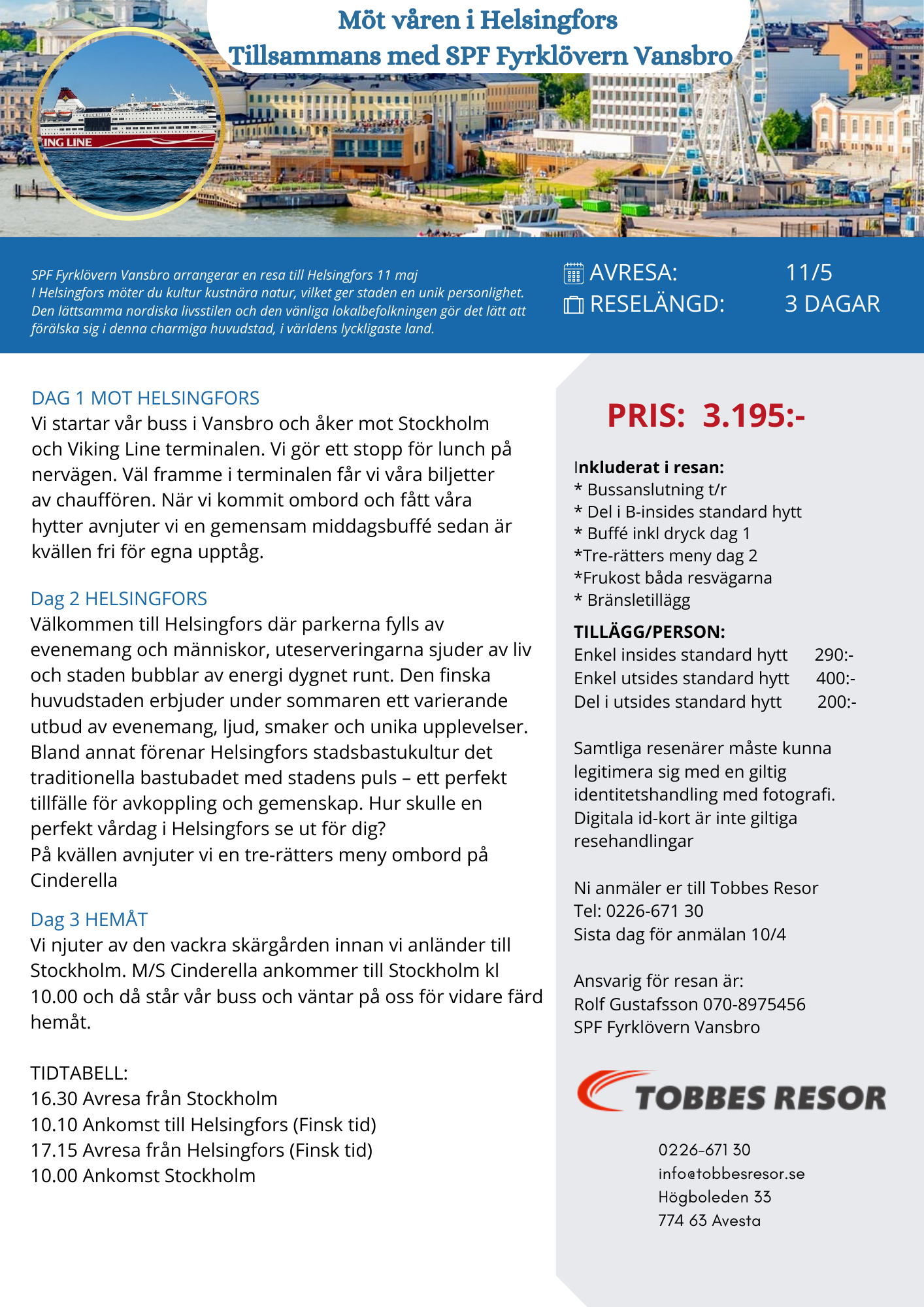 Möt våren i Helsingfors
Tillsammans med SPF Fyrklövern Vansbro

ING LINE

SPF Fyrklövern Vansbro arrangerar en resa till Helsingfors 11 maj
I Helsingfors möter du kultur kustnära natur, vilket ger staden en unik personlighet. Den lättsamma nordiska livsstilen och den vänliga lokalbefolkningen gör det lätt att förälska sig i denna charmiga huvudstad, i världens lyckligaste land.

AVRESA: 11/5
RESELÄNGD: 3 DAGAR

DAG 1 MOT HELSINGFORS
Vi startar vår buss i Vansbro och åker mot Stockholm och Viking Line terminalen. Vi gör ett stopp för lunch på nervägen. Väl framme i terminalen får vi våra biljetter av chauffören. När vi kommit ombord och fått våra hytter avnjuter vi en gemensam middagsbuffé sedan är kvällen fri för egna upptåg.

Dag 2 HELSINGFORS
Välkommen till Helsingfors där parkerna fylls av evenemang och människor, uteserveringarna sjuder av liv och staden bubblar av energi dygnet runt. Den finska huvudstaden erbjuder under sommaren ett varierande utbud av evenemang, ljud, smaker och unika upplevelser. Bland annat förenar Helsingfors stadsbastukultur det traditionella bastubadet med stadens puls – ett perfekt tillfälle för avkoppling och gemenskap. Hur skulle en perfekt vårdag i Helsingfors se ut för dig?
På kvällen avnjuter vi en tre-rätters meny ombord på Cinderella

Dag 3 HEMÅT
Vi njuter av den vackra skärgården innan vi anländer till Stockholm. M/S Cinderella ankommer till Stockholm kl 10.00 och då står vår buss och väntar på oss för vidare färd hemåt.

TIDTABELL:
16.30 Avresa från Stockholm
10.10 Ankomst till Helsingfors (Finsk tid)
17.15 Avresa från Helsingfors (Finsk tid)
10.00 Ankomst Stockholm

PRIS: 3.195:-

Inkluderat i resan:
* Bussanslutning t/r
* Del i B-insides standard hytt
* Buffé inkl dryck dag 1
*Tre-rätters meny dag 2
*Frukost båda resvägarna
* Bränsletillägg

TILLÄGG/PERSON:
Enkel insides standard hytt 290:-
Enkel utsides standard hytt 400:-
Del i utsides standard hytt 200:-

Samtliga resenärer måste kunna legitimera sig med en giltig identitetshandling med fotografi. Digitala id-kort är inte giltiga resehandlingar

Ni anmäler er till Tobbes Resor
Tel: 0226-671 30
Sista dag för anmälan 10/4

Ansvarig för resan är:
Rolf Gustafsson 070-8975456
SPF Fyrklövern Vansbro

TOBBES RESOR

0226-671 30
info@tobbesresor.se
Högboleden 33
774 63 Avesta